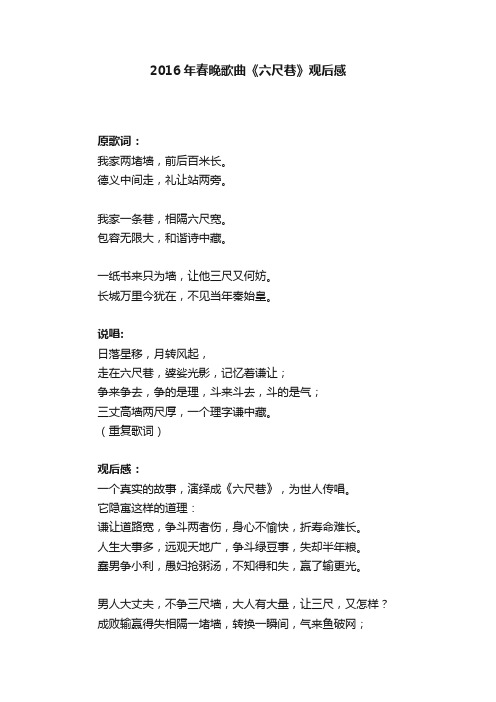 2016年春晚歌曲《六尺巷》观后感

原歌词：
我家两堵墙，前后百米长。
德义中间走，礼让站两旁。

我家一条巷，相隔六尺宽。
包容无限大，和谐诗中藏。

一纸书来只为墙，让他三尺又何妨。
长城万里今犹在，不见当年秦始皇。

说唱:
日落星移，月转风起，
走在六尺巷，婆娑光影，记忆着谦让；
争来争去，争的是理，斗来斗去，斗的是气；
三丈高墙两尺厚，一个理字谦中藏。
（重复歌词）

观后感：
一个真实的故事，演绎成《六尺巷》，为世人传唱。
它隐寓这样的道理：
谦让道路宽，争斗两者伤，身心不愉快，折寿命难长。
人生大事多，远观天地广，争斗绿豆事，失却半年粮。
蠢男争小利，愚妇抢粥汤，不知得和失，赢了输更光。

男人大丈夫，不争三尺墙，大人有大量，让三尺，又怎样？
成败输赢得失相隔一堵墙，转换一瞬间，气来鱼破网；